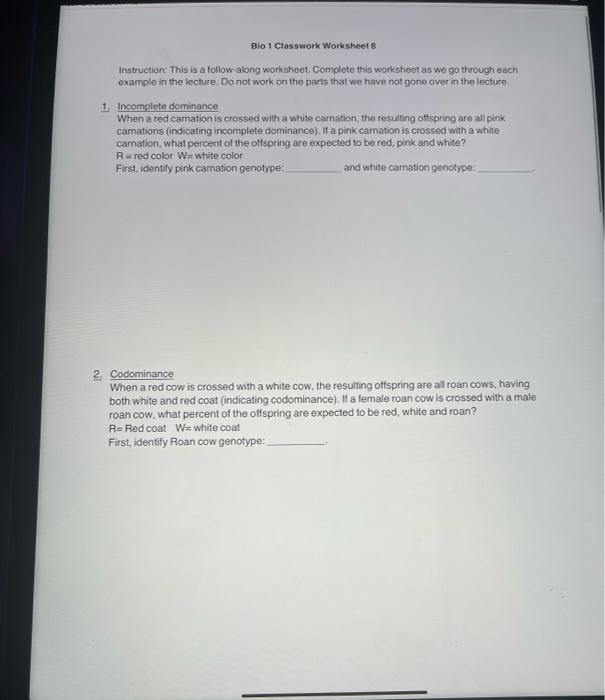 Bio 1 Classwork Worksheet 8

Instruction: This is a follow-along worksheet. Complete this worksheet as we go through each example in the lecture. Do not work on the parts that we have not gone over in the lecture.

1. Incomplete dominance
When a red carnation is crossed with a white carnation, the resulting offspring are all pink carnations (indicating incomplete dominance). If a pink carnation is crossed with a white carnation, what percent of the offspring are expected to be red, pink and white?
R = red color W= white color
First, identify pink carnation genotype: ____ and white carnation genotype: ____.

2. Codominance
When a red cow is crossed with a white cow, the resulting offspring are all roan cows, having both white and red coat (indicating codominance). If a female roan cow is crossed with a male roan cow, what percent of the offspring are expected to be red, white and roan?
R= Red coat W= white coat
First, identify Roan cow genotype: ____.